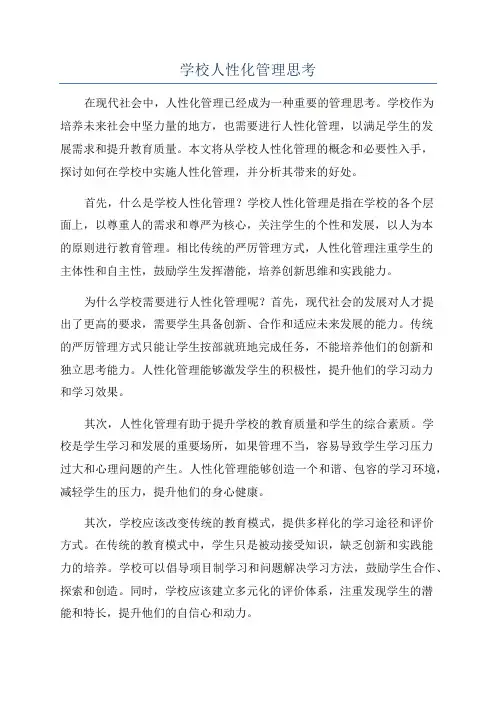 学校人性化管理思考

在现代社会中，人性化管理已经成为一种重要的管理思考。学校作为培养未来社会中坚力量的地方，也需要进行人性化管理，以满足学生的发展需求和提升教育质量。本文将从学校人性化管理的概念和必要性入手，探讨如何在学校中实施人性化管理，并分析其带来的好处。

首先，什么是学校人性化管理？学校人性化管理是指在学校的各个层面上，以尊重人的需求和尊严为核心，关注学生的个性和发展，以人为本的原则进行教育管理。相比传统的严厉管理方式，人性化管理注重学生的主体性和自主性，鼓励学生发挥潜能，培养创新思维和实践能力。

为什么学校需要进行人性化管理呢？首先，现代社会的发展对人才提出了更高的要求，需要学生具备创新、合作和适应未来发展的能力。传统的严厉管理方式只能让学生按部就班地完成任务，不能培养他们的创新和独立思考能力。人性化管理能够激发学生的积极性，提升他们的学习动力和学习效果。

其次，人性化管理有助于提升学校的教育质量和学生的综合素质。学校是学生学习和发展的重要场所，如果管理不当，容易导致学生学习压力过大和心理问题的产生。人性化管理能够创造一个和谐、包容的学习环境，减轻学生的压力，提升他们的身心健康。

其次，学校应该改变传统的教育模式，提供多样化的学习途径和评价方式。在传统的教育模式中，学生只是被动接受知识，缺乏创新和实践能力的培养。学校可以倡导项目制学习和问题解决学习方法，鼓励学生合作、探索和创造。同时，学校应该建立多元化的评价体系，注重发现学生的潜能和特长，提升他们的自信心和动力。